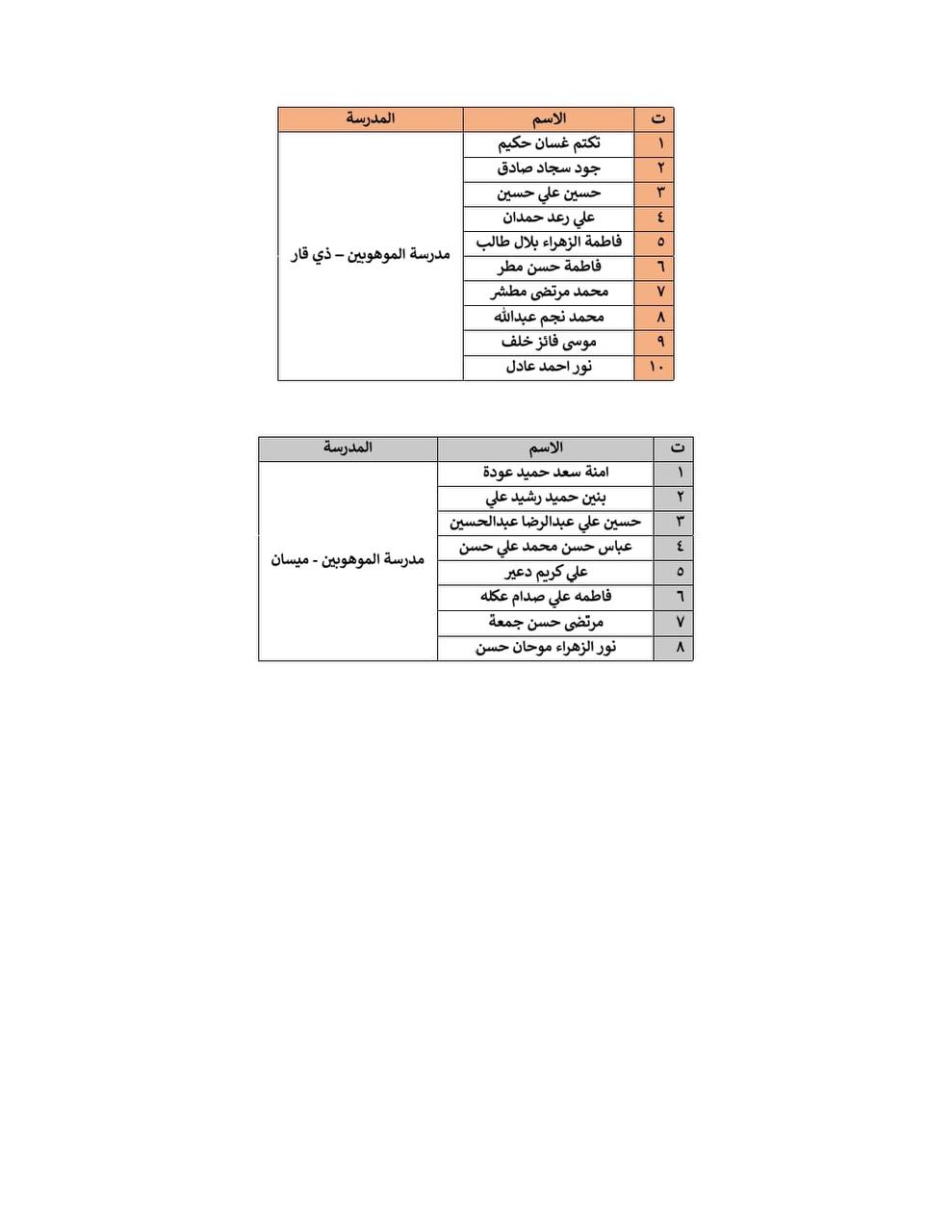 | ت | الاسم | المدرسة |
|---|---|---|
| ١ | تكتم غسان حكيم | مدرسة الموهوبين – ذي قار |
| ٢ | جود سجاد صادق | |
| ٣ | حسين علي حسين | |
| ٤ | علي رعد حمدان | |
| ٥ | فاطمة الزهراء بلال طالب | |
| ٦ | فاطمة حسن مطر | |
| ٧ | محمد مرتضى مطشر | |
| ٨ | محمد نجم عبدالله | |
| ٩ | موسى فائز خلف | |
| ١٠ | نور احمد عادل | |

| ت | الاسم | المدرسة |
|---|---|---|
| ١ | امنة سعد حميد عودة | مدرسة الموهوبين - ميسان |
| ٢ | بنين حميد رشيد علي | |
| ٣ | حسين علي عبدالرضا عبدالحسين | |
| ٤ | عباس حسن محمد علي حسن | |
| ٥ | علي كريم دعير | |
| ٦ | فاطمه علي صدام عكله | |
| ٧ | مرتضى حسن جمعة | |
| ٨ | نور الزهراء موحان حسن | |